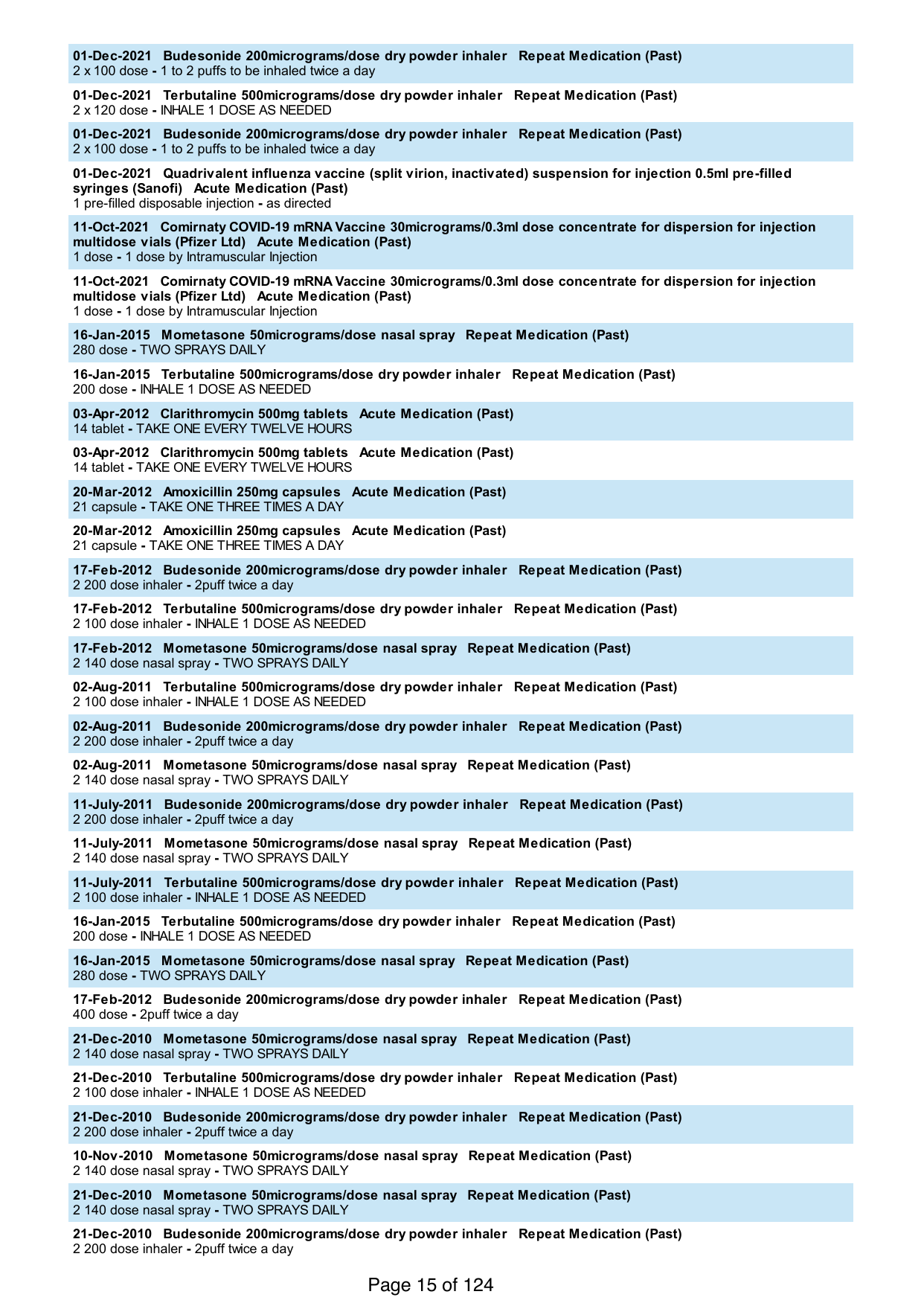 01-Dec-2021 Budesonide 200micrograms/dose dry powder inhaler Repeat Medication (Past)
2 x 100 dose - 1 to 2 puffs to be inhaled twice a day

01-Dec-2021 Terbutaline 500micrograms/dose dry powder inhaler Repeat Medication (Past)
2 x 120 dose - INHALE 1 DOSE AS NEEDED

01-Dec-2021 Budesonide 200micrograms/dose dry powder inhaler Repeat Medication (Past)
2 x 100 dose - 1 to 2 puffs to be inhaled twice a day

01-Dec-2021 Quadrivalent influenza vaccine (split virion, inactivated) suspension for injection 0.5ml pre-filled syringes (Sanofi) Acute Medication (Past)
1 pre-filled disposable injection - as directed

11-Oct-2021 Comirnaty COVID-19 mRNA Vaccine 30micrograms/0.3ml dose concentrate for dispersion for injection multidose vials (Pfizer Ltd) Acute Medication (Past)
1 dose - 1 dose by Intramuscular Injection

11-Oct-2021 Comirnaty COVID-19 mRNA Vaccine 30micrograms/0.3ml dose concentrate for dispersion for injection multidose vials (Pfizer Ltd) Acute Medication (Past)
1 dose - 1 dose by Intramuscular Injection

16-Jan-2015 Mometasone 50micrograms/dose nasal spray Repeat Medication (Past)
280 dose - TWO SPRAYS DAILY

16-Jan-2015 Terbutaline 500micrograms/dose dry powder inhaler Repeat Medication (Past)
200 dose - INHALE 1 DOSE AS NEEDED

03-Apr-2012 Clarithromycin 500mg tablets Acute Medication (Past)
14 tablet - TAKE ONE EVERY TWELVE HOURS

03-Apr-2012 Clarithromycin 500mg tablets Acute Medication (Past)
14 tablet - TAKE ONE EVERY TWELVE HOURS

20-Mar-2012 Amoxicillin 250mg capsules Acute Medication (Past)
21 capsule - TAKE ONE THREE TIMES A DAY

20-Mar-2012 Amoxicillin 250mg capsules Acute Medication (Past)
21 capsule - TAKE ONE THREE TIMES A DAY

17-Feb-2012 Budesonide 200micrograms/dose dry powder inhaler Repeat Medication (Past)
2 200 dose inhaler - 2puff twice a day

17-Feb-2012 Terbutaline 500micrograms/dose dry powder inhaler Repeat Medication (Past)
2 100 dose inhaler - INHALE 1 DOSE AS NEEDED

17-Feb-2012 Mometasone 50micrograms/dose nasal spray Repeat Medication (Past)
2 140 dose nasal spray - TWO SPRAYS DAILY

02-Aug-2011 Terbutaline 500micrograms/dose dry powder inhaler Repeat Medication (Past)
2 100 dose inhaler - INHALE 1 DOSE AS NEEDED

02-Aug-2011 Budesonide 200micrograms/dose dry powder inhaler Repeat Medication (Past)
2 200 dose inhaler - 2puff twice a day

02-Aug-2011 Mometasone 50micrograms/dose nasal spray Repeat Medication (Past)
2 140 dose nasal spray - TWO SPRAYS DAILY

11-July-2011 Budesonide 200micrograms/dose dry powder inhaler Repeat Medication (Past)
2 200 dose inhaler - 2puff twice a day

11-July-2011 Mometasone 50micrograms/dose nasal spray Repeat Medication (Past)
2 140 dose nasal spray - TWO SPRAYS DAILY

11-July-2011 Terbutaline 500micrograms/dose dry powder inhaler Repeat Medication (Past)
2 100 dose inhaler - INHALE 1 DOSE AS NEEDED

16-Jan-2015 Terbutaline 500micrograms/dose dry powder inhaler Repeat Medication (Past)
200 dose - INHALE 1 DOSE AS NEEDED

16-Jan-2015 Mometasone 50micrograms/dose nasal spray Repeat Medication (Past)
280 dose - TWO SPRAYS DAILY

17-Feb-2012 Budesonide 200micrograms/dose dry powder inhaler Repeat Medication (Past)
400 dose - 2puff twice a day

21-Dec-2010 Mometasone 50micrograms/dose nasal spray Repeat Medication (Past)
2 140 dose nasal spray - TWO SPRAYS DAILY

21-Dec-2010 Terbutaline 500micrograms/dose dry powder inhaler Repeat Medication (Past)
2 100 dose inhaler - INHALE 1 DOSE AS NEEDED

21-Dec-2010 Budesonide 200micrograms/dose dry powder inhaler Repeat Medication (Past)
2 200 dose inhaler - 2puff twice a day

10-Nov-2010 Mometasone 50micrograms/dose nasal spray Repeat Medication (Past)
2 140 dose nasal spray - TWO SPRAYS DAILY

21-Dec-2010 Mometasone 50micrograms/dose nasal spray Repeat Medication (Past)
2 140 dose nasal spray - TWO SPRAYS DAILY

21-Dec-2010 Budesonide 200micrograms/dose dry powder inhaler Repeat Medication (Past)
2 200 dose inhaler - 2puff twice a day

Page 15 of 124